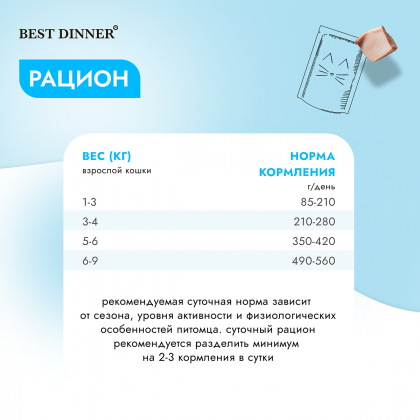 BEST DINNER®

РАЦИОН

| ВЕС (КГ) взрослой кошки | НОРМА КОРМЛЕНИЯ г/день |
|---|---|
| 1-3 | 85-210 |
| 3-4 | 210-280 |
| 5-6 | 350-420 |
| 6-9 | 490-560 |

рекомендуемая суточная норма зависит от сезона, уровня активности и физиологических особенностей питомца. суточный рацион рекомендуется разделить минимум на 2-3 кормления в сутки